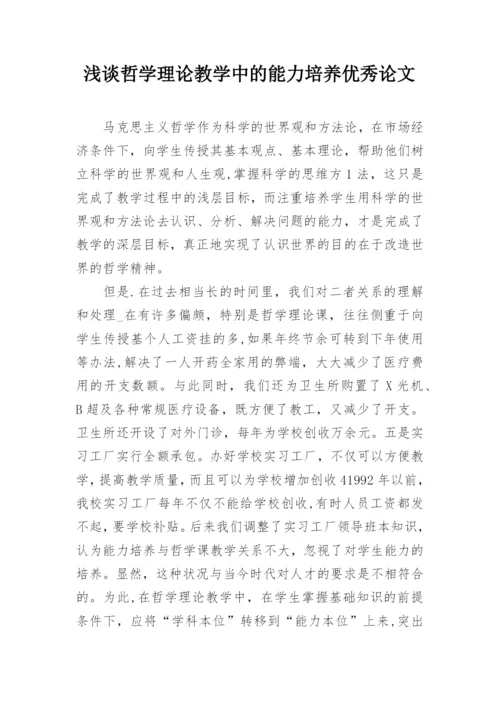 浅谈哲学理论教学中的能力培养优秀论文

马克思主义哲学作为科学的世界观和方法论，在市场经济条件下，向学生传授其基本观点、基本理论，帮助他们树立科学的世界观和人生观,掌握科学的思维方1法，这只是完成了教学过程中的浅层目标，而注重培养学生用科学的世界观和方法论去认识、分析、解决问题的能力，才是完成了教学的深层目标，真正地实现了认识世界的目的在于改造世界的哲学精神。

但是.在过去相当长的时间里，我们对二者关系的理解和处理_在有许多偏颇，特别是哲学理论课，往往侧重于向学生传授基个人工资挂的多,如果年终节余可转到下年使用等办法,解决了一人开药全家用的弊端，大大减少了医疗费用的开支数额。与此同时，我们还为卫生所购置了X光机、B超及各种常规医疗设备，既方便了教工，又减少了开支。卫生所还开设了对外门诊，每年为学校创收万余元。五是实习工厂实行全额承包。办好学校实习工厂，不仅可以方便教学，提高教学质量，而且可以为学校增加创收41992年以前，我校实习工厂每年不仅不能给学校创收,有时人员工资都发不起，要学校补贴。后来我们调整了实习工厂领导班本知识，认为能力培养与哲学课教学关系不大，忽视了对学生能力的培养。显然，这种状况与当今时代对人才的要求是不相符合的。为此，在哲学理论教学中，在学生掌握基础知识的前提条件下，应将“学科本位”转移到“能力本位”上来,突出